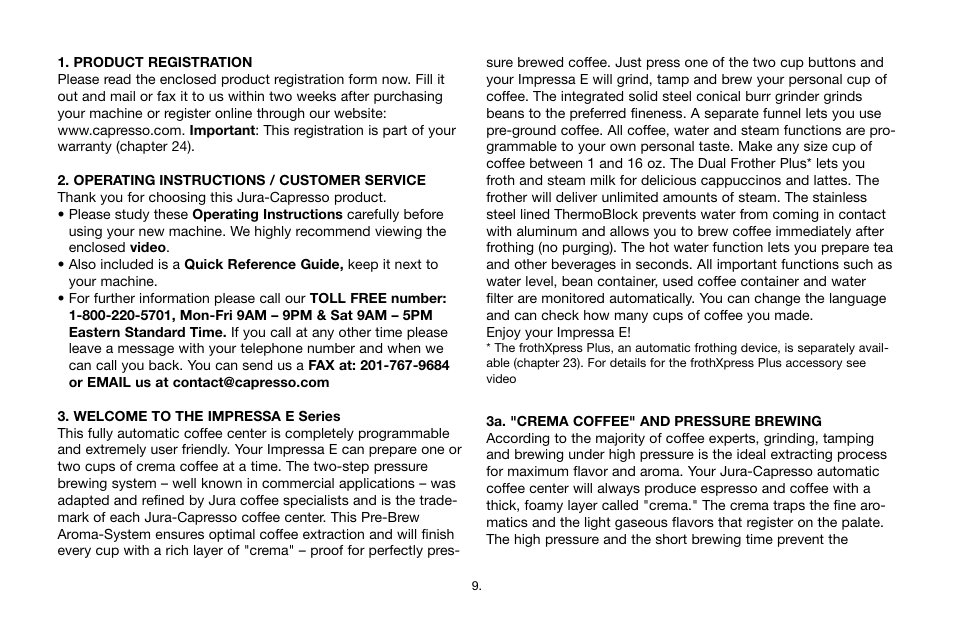 1. PRODUCT REGISTRATION
Please read the enclosed product registration form now. Fill it out and mail or fax it to us within two weeks after purchasing your machine or register online through our website: www.capresso.com. Important: This registration is part of your warranty (chapter 24).

2. OPERATING INSTRUCTIONS / CUSTOMER SERVICE
Thank you for choosing this Jura-Capresso product.
• Please study these Operating Instructions carefully before using your new machine. We highly recommend viewing the enclosed video.
• Also included is a Quick Reference Guide, keep it next to your machine.
• For further information please call our TOLL FREE number: 1-800-220-5701, Mon-Fri 9AM – 9PM & Sat 9AM – 5PM Eastern Standard Time. If you call at any other time please leave a message with your telephone number and when we can call you back. You can send us a FAX at: 201-767-9684 or EMAIL us at contact@capresso.com

3. WELCOME TO THE IMPRESSA E Series
This fully automatic coffee center is completely programmable and extremely user friendly. Your Impressa E can prepare one or two cups of crema coffee at a time. The two-step pressure brewing system – well known in commercial applications – was adapted and refined by Jura coffee specialists and is the trademark of each Jura-Capresso coffee center. This Pre-Brew Aroma-System ensures optimal coffee extraction and will finish every cup with a rich layer of "crema" – proof for perfectly pressure brewed coffee. Just press one of the two cup buttons and your Impressa E will grind, tamp and brew your personal cup of coffee. The integrated solid steel conical burr grinder grinds beans to the preferred fineness. A separate funnel lets you use pre-ground coffee. All coffee, water and steam functions are programmable to your own personal taste. Make any size cup of coffee between 1 and 16 oz. The Dual Frother Plus* lets you froth and steam milk for delicious cappuccinos and lattes. The frother will deliver unlimited amounts of steam. The stainless steel lined ThermoBlock prevents water from coming in contact with aluminum and allows you to brew coffee immediately after frothing (no purging). The hot water function lets you prepare tea and other beverages in seconds. All important functions such as water level, bean container, used coffee container and water filter are monitored automatically. You can change the language and can check how many cups of coffee you made.
Enjoy your Impressa E!
* The frothXpress Plus, an automatic frothing device, is separately available (chapter 23). For details for the frothXpress Plus accessory see video

3a. "CREMA COFFEE" AND PRESSURE BREWING
According to the majority of coffee experts, grinding, tamping and brewing under high pressure is the ideal extracting process for maximum flavor and aroma. Your Jura-Capresso automatic coffee center will always produce espresso and coffee with a thick, foamy layer called "crema." The crema traps the fine aromatics and the light gaseous flavors that register on the palate. The high pressure and the short brewing time prevent the

9.